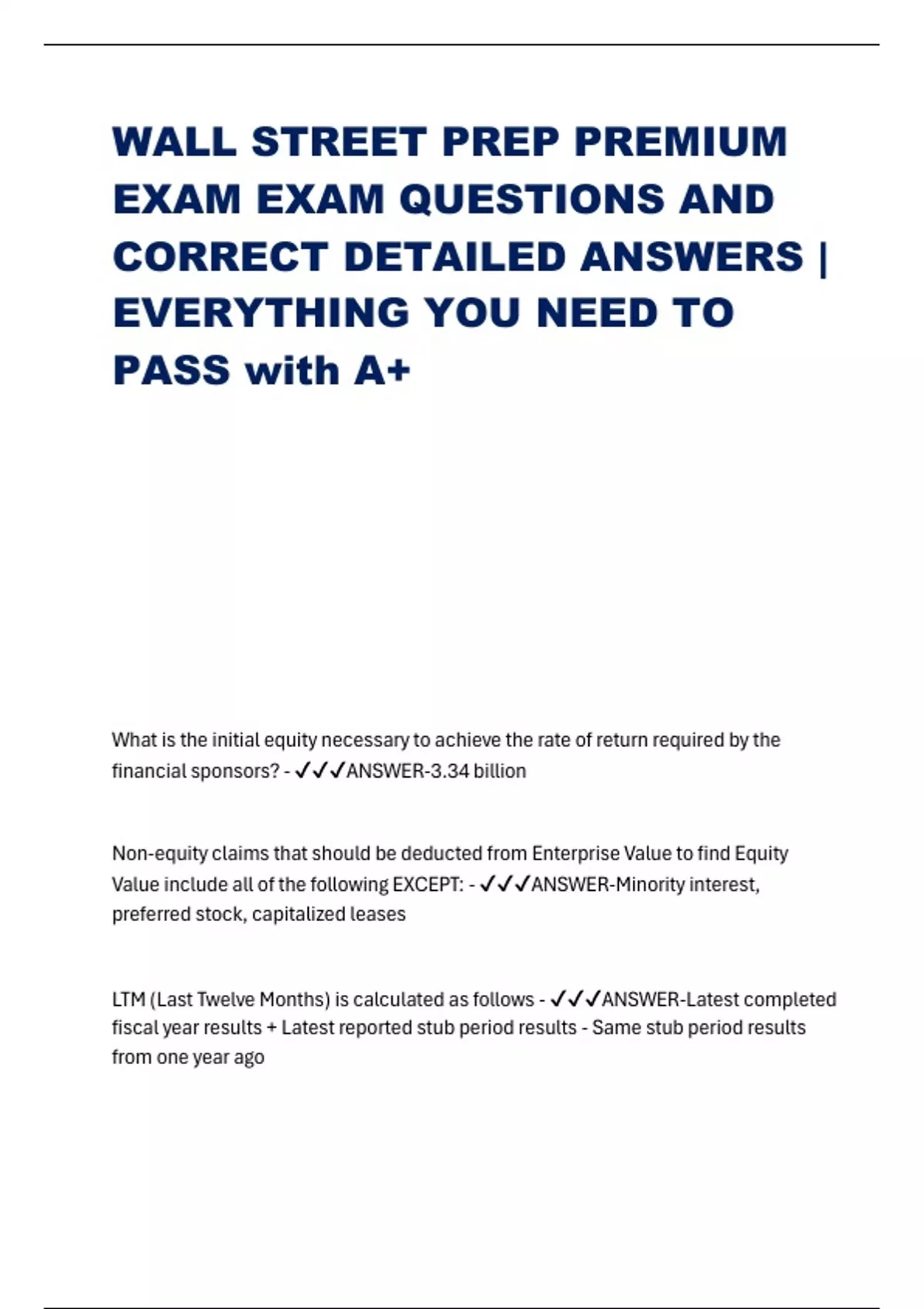 WALL STREET PREP PREMIUM EXAM EXAM QUESTIONS AND CORRECT DETAILED ANSWERS | EVERYTHING YOU NEED TO PASS with A+

What is the initial equity necessary to achieve the rate of return required by the financial sponsors? - ✓✓✓ANSWER-3.34 billion

Non-equity claims that should be deducted from Enterprise Value to find Equity Value include all of the following EXCEPT: - ✓✓✓ANSWER-Minority interest, preferred stock, capitalized leases

LTM (Last Twelve Months) is calculated as follows - ✓✓✓ANSWER-Latest completed fiscal year results + Latest reported stub period results - Same stub period results from one year ago